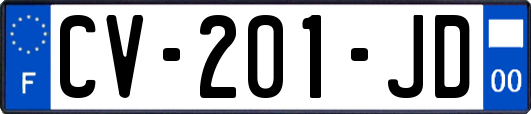 F
CV-201-JD
00